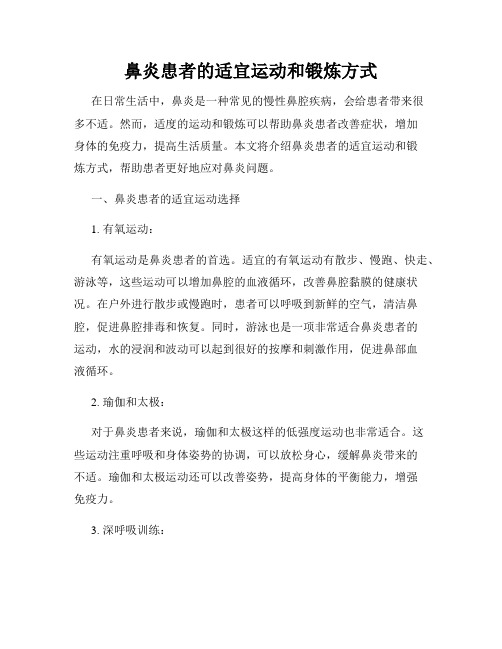 鼻炎患者的适宜运动和锻炼方式

在日常生活中，鼻炎是一种常见的慢性鼻腔疾病，会给患者带来很多不适。然而，适度的运动和锻炼可以帮助鼻炎患者改善症状，增加身体的免疫力，提高生活质量。本文将介绍鼻炎患者的适宜运动和锻炼方式，帮助患者更好地应对鼻炎问题。

一、鼻炎患者的适宜运动选择

1. 有氧运动：

有氧运动是鼻炎患者的首选。适宜的有氧运动有散步、慢跑、快走、游泳等，这些运动可以增加鼻腔的血液循环，改善鼻腔黏膜的健康状况。在户外进行散步或慢跑时，患者可以呼吸到新鲜的空气，清洁鼻腔，促进鼻腔排毒和恢复。同时，游泳也是一项非常适合鼻炎患者的运动，水的浸润和波动可以起到很好的按摩和刺激作用，促进鼻部血液循环。

2. 瑜伽和太极：

对于鼻炎患者来说，瑜伽和太极这样的低强度运动也非常适合。这些运动注重呼吸和身体姿势的协调，可以放松身心，缓解鼻炎带来的不适。瑜伽和太极运动还可以改善姿势，提高身体的平衡能力，增强免疫力。

3. 深呼吸训练：